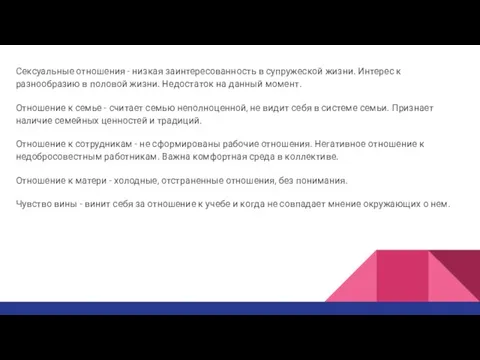 Сексуальные отношения - низкая заинтересованность в супружеской жизни. Интерес к разнообразию в половой жизни. Недостаток на данный момент.

Отношение к семье - считает семью неполноценной, не видит себя в системе семьи. Признает наличие семейных ценностей и традиций.

Отношение к сотрудникам - не сформированы рабочие отношения. Негативное отношение к недобросовестным работникам. Важна комфортная среда в коллективе.

Отношение к матери - холодные, отстраненные отношения, без понимания.

Чувство вины - винит себя за отношение к учебе и когда не совпадает мнение окружающих о нем.